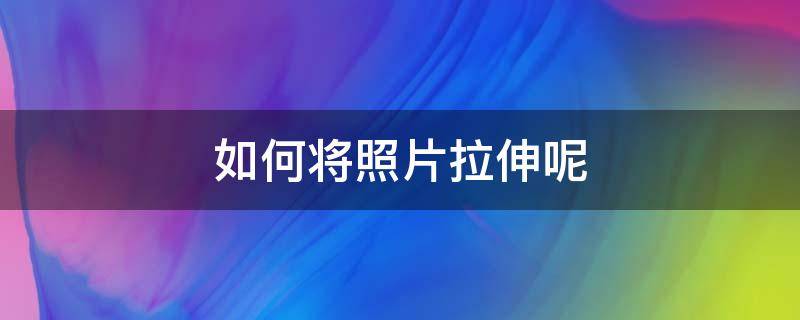 如何将照片拉伸呢